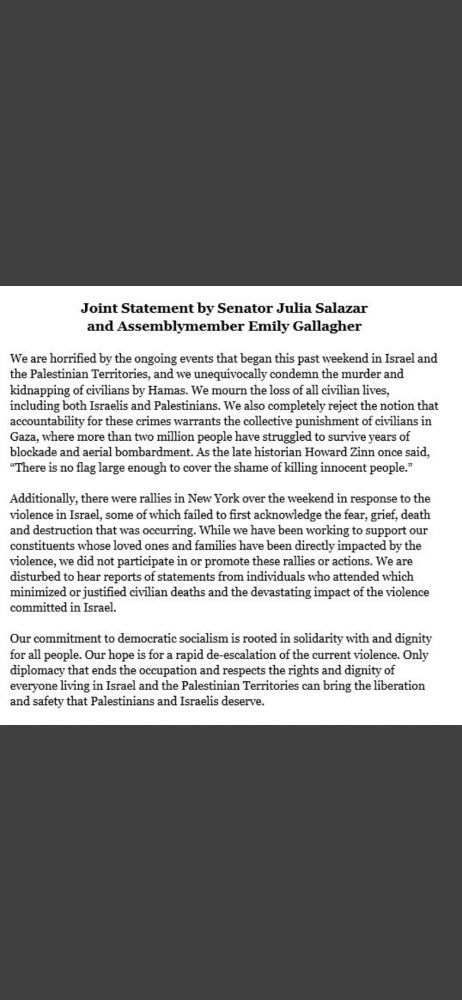 Joint Statement by Senator Julia Salazar and Assemblymember Emily Gallagher

We are horrified by the ongoing events that began this past weekend in Israel and the Palestinian Territories, and we unequivocally condemn the murder and kidnapping of civilians by Hamas. We mourn the loss of all civilian lives, including both Israelis and Palestinians. We also completely reject the notion that accountability for these crimes warrants the collective punishment of civilians in Gaza, where more than two million people have struggled to survive years of blockade and aerial bombardment. As the late historian Howard Zinn once said, "There is no flag large enough to cover the shame of killing innocent people."

Additionally, there were rallies in New York over the weekend in response to the violence in Israel, some of which failed to first acknowledge the fear, grief, death and destruction that was occurring. While we have been working to support our constituents whose loved ones and families have been directly impacted by the violence, we did not participate in or promote these rallies or actions. We are disturbed to hear reports of statements from individuals who attended which minimized or justified civilian deaths and the devastating impact of the violence committed in Israel.

Our commitment to democratic socialism is rooted in solidarity with and dignity for all people. Our hope is for a rapid de-escalation of the current violence. Only diplomacy that ends the occupation and respects the rights and dignity of everyone living in Israel and the Palestinian Territories can bring the liberation and safety that Palestinians and Israelis deserve.